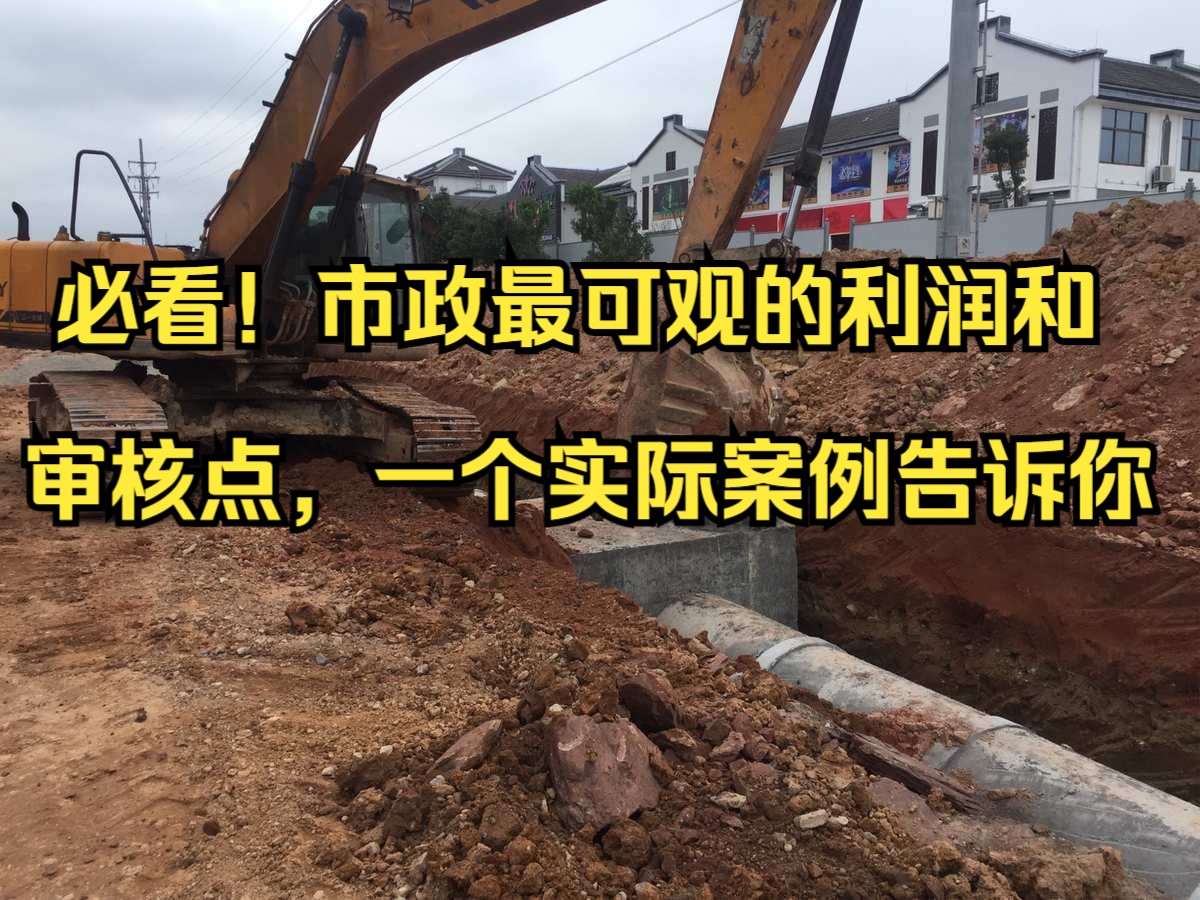 必看！市政最可观的利润和审核点，一个实际案例告诉你